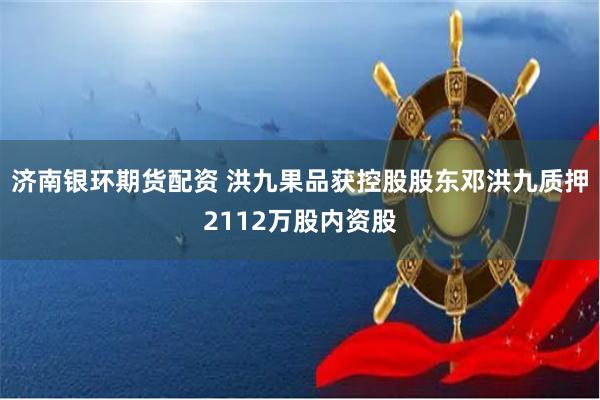 济南银环期货配资 洪九果品获控股股东邓洪九质押2112万股内资股